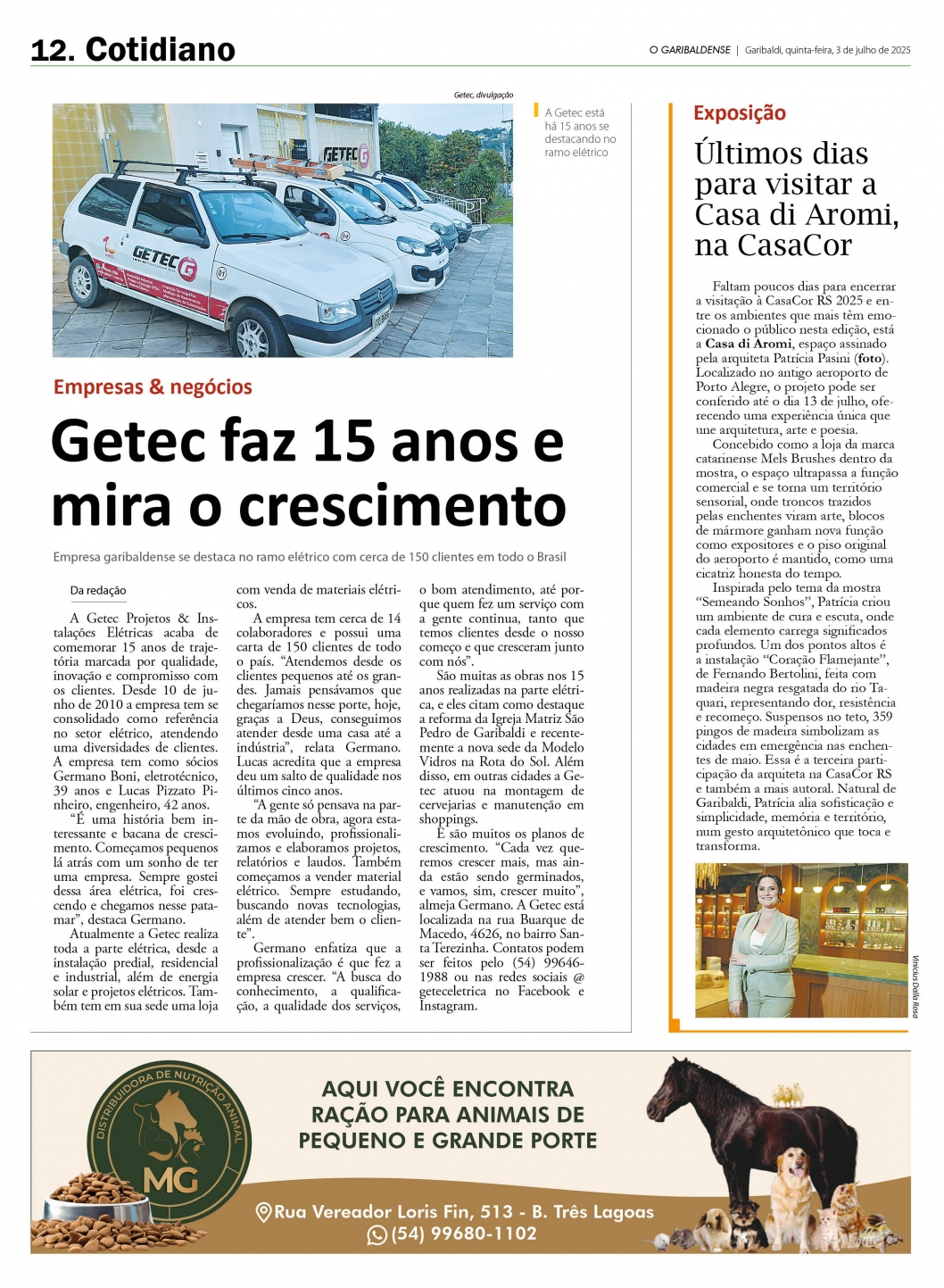 12. Cotidiano

O GARIBALDENSE | Garibaldi, quinta-feira, 3 de julho de 2025

Getec, divulgação

A Getec está há 15 anos se destacando no ramo elétrico

Empresas & negócios

Getec faz 15 anos e mira o crescimento

Empresa garibaldense se destaca no ramo elétrico com cerca de 150 clientes em todo o Brasil

Da redação

A Getec Projetos & Instalações Elétricas acaba de comemorar 15 anos de trajetória marcada por qualidade, inovação e compromisso com os clientes. Desde 10 de junho de 2010 a empresa tem se consolidado como referência no setor elétrico, atendendo uma diversidades de clientes. A empresa tem como sócios Germano Boni, eletrotécnico, 39 anos e Lucas Pizzato Pinheiro, engenheiro, 42 anos.

"É uma história bem interessante e bacana de crescimento. Começamos pequenos lá atrás com um sonho de ter uma empresa. Sempre gostei dessa área elétrica, foi crescendo e chegamos nesse patamar", destaca Germano.

Atualmente a Getec realiza toda a parte elétrica, desde a instalação predial, residencial e industrial, além de energia solar e projetos elétricos. Também tem em sua sede uma loja com venda de materiais elétricos.

A empresa tem cerca de 14 colaboradores e possui uma carta de 150 clientes de todo o país. "Atendemos desde os clientes pequenos até os grandes. Jamais pensávamos que chegaríamos nesse porte, hoje, graças a Deus, conseguimos atender desde uma casa até a indústria", relata Germano. Lucas acredita que a empresa deu um salto de qualidade nos últimos cinco anos.

"A gente só pensava na parte da mão de obra, agora estamos evoluindo, profissionalizamos e elaboramos projetos, relatórios e laudos. Também começamos a vender material elétrico. Sempre estudando, buscando novas tecnologias, além de atender bem o cliente".

Germano enfatiza que a profissionalização é que fez a empresa crescer. "A busca do conhecimento, a qualificação, a qualidade dos serviços, o bom atendimento, até porque quem fez um serviço com a gente continua, tanto que temos clientes desde o nosso começo e que cresceram junto com nós".

São muitas as obras nos 15 anos realizadas na parte elétrica, e eles citam como destaque a reforma da Igreja Matriz São Pedro de Garibaldi e recentemente a nova sede da Modelo Vidros na Rota do Sol. Além disso, em outras cidades a Getec atuou na montagem de cervejarias e manutenção em shoppings.

E são muitos os planos de crescimento. "Cada vez queremos crescer mais, mas ainda estão sendo germinados, e vamos, sim, crescer muito", almeja Germano. A Getec está localizada na rua Buarque de Macedo, 4626, no bairro Santa Terezinha. Contatos podem ser feitos pelo (54) 99646-1988 ou nas redes sociais @geteceletrica no Facebook e Instagram.

Exposição

Últimos dias para visitar a Casa di Aromi, na CasaCor

Faltam poucos dias para encerrar a visitação à CasaCor RS 2025 e entre os ambientes que mais têm emocionado o público nesta edição, está a Casa di Aromi, espaço assinado pela arquiteta Patrícia Pasini (foto). Localizado no antigo aeroporto de Porto Alegre, o projeto pode ser conferido até o dia 13 de julho, oferecendo uma experiência única que une arquitetura, arte e poesia.

Concebido como a loja da marca catarinense Mels Brushes dentro da mostra, o espaço ultrapassa a função comercial e se torna um território sensorial, onde troncos trazidos pelas enchentes viram arte, blocos de mármore ganham nova função como expositores e o piso original do aeroporto é mantido, como uma cicatriz honesta do tempo.

Inspirada pelo tema da mostra "Semeando Sonhos", Patrícia criou um ambiente de cura e escuta, onde cada elemento carrega significados profundos. Um dos pontos altos é a instalação "Coração Flamejante", de Fernando Bertolini, feita com madeira negra resgatada do rio Taquari, representando dor, resistência e recomeço. Suspensos no teto, 359 pingos de madeira simbolizam as cidades em emergência nas enchentes de maio. Essa é a terceira participação da arquiteta na CasaCor RS e também a mais autoral. Natural de Garibaldi, Patrícia alia sofisticação e simplicidade, memória e território, num gesto arquitetônico que toca e transforma.

Vinicius Dalla Rosa

DISTRIBUIDORA DE NUTRIÇÃO ANIMAL
MG

AQUI VOCÊ ENCONTRA RAÇÃO PARA ANIMAIS DE PEQUENO E GRANDE PORTE

Rua Vereador Loris Fin, 513 - B. Três Lagoas
(54) 99680-1102